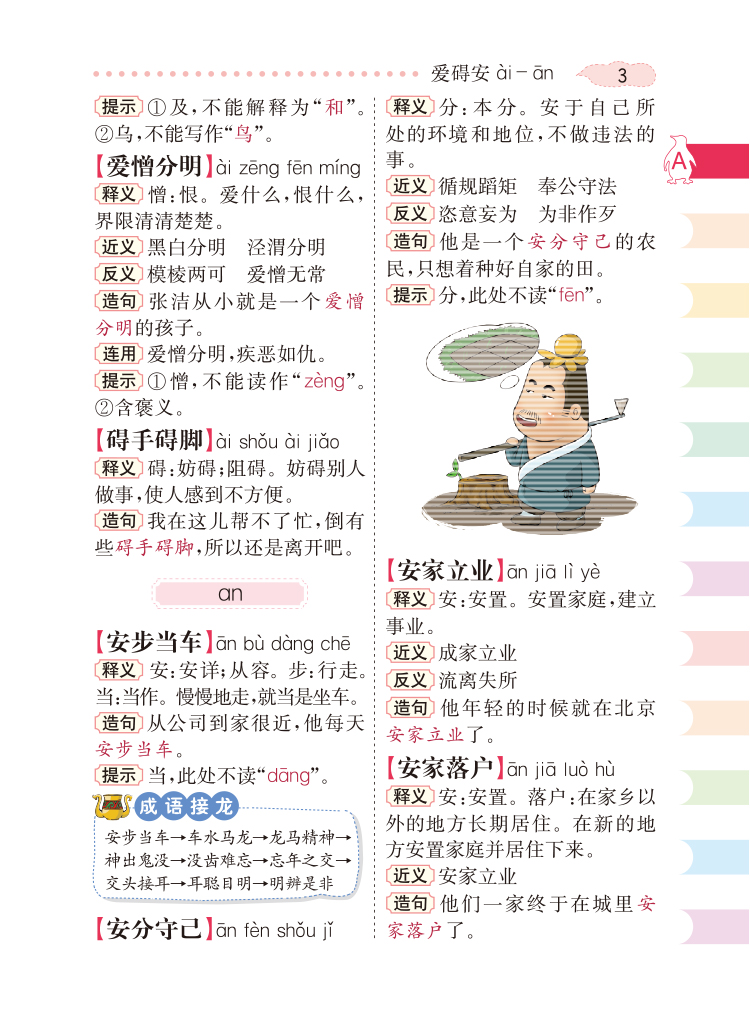 爱碍安 ài－ān 3

提示 ①及，不能解释为“和”。②乌，不能写作“鸟”。

【爱憎分明】ài zēng fēn míng

释义 憎：恨。爱什么，恨什么，界限清清楚楚。

近义 黑白分明 泾渭分明

反义 模棱两可 爱憎无常

造句 张洁从小就是一个爱憎分明的孩子。

连用 爱憎分明，疾恶如仇。

提示 ①憎，不能读作“zèng”。②含褒义。

【碍手碍脚】ài shǒu ài jiǎo

释义 碍：妨碍；阻碍。妨碍别人做事，使人感到不方便。

造句 我在这儿帮不了忙，倒有些碍手碍脚，所以还是离开吧。

an

【安步当车】ān bù dàng chē

释义 安：安详；从容。步：行走。当：当作。慢慢地走，就当是坐车。

造句 从公司到家很近，他每天安步当车。

提示 当，此处不读“dāng”。

成语接龙

安步当车→车水马龙→龙马精神→神出鬼没→没齿难忘→忘年之交→交头接耳→耳聪目明→明辨是非

【安分守己】ān fèn shǒu jǐ

释义 分：本分。安于自己所处的环境和地位，不做违法的事。

近义 循规蹈矩 奉公守法

反义 恣意妄为 为非作歹

造句 他是一个安分守己的农民，只想着种好自家的田。

提示 分，此处不读“fēn”。

【安家立业】ān jiā lì yè

释义 安：安置。安置家庭，建立事业。

近义 成家立业

反义 流离失所

造句 他年轻的时候就在北京安家立业了。

【安家落户】ān jiā luò hù

释义 安：安置。落户：在家乡以外的地方长期居住。在新的地方安置家庭并居住下来。

近义 安家立业

造句 他们一家终于在城里安家落户了。

A